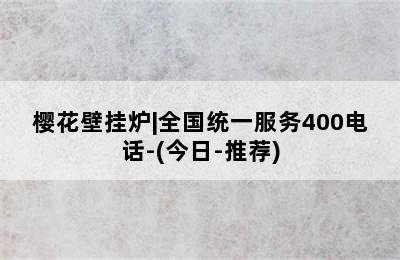 樱花壁挂炉|全国统一服务400电话-(今日-推荐)